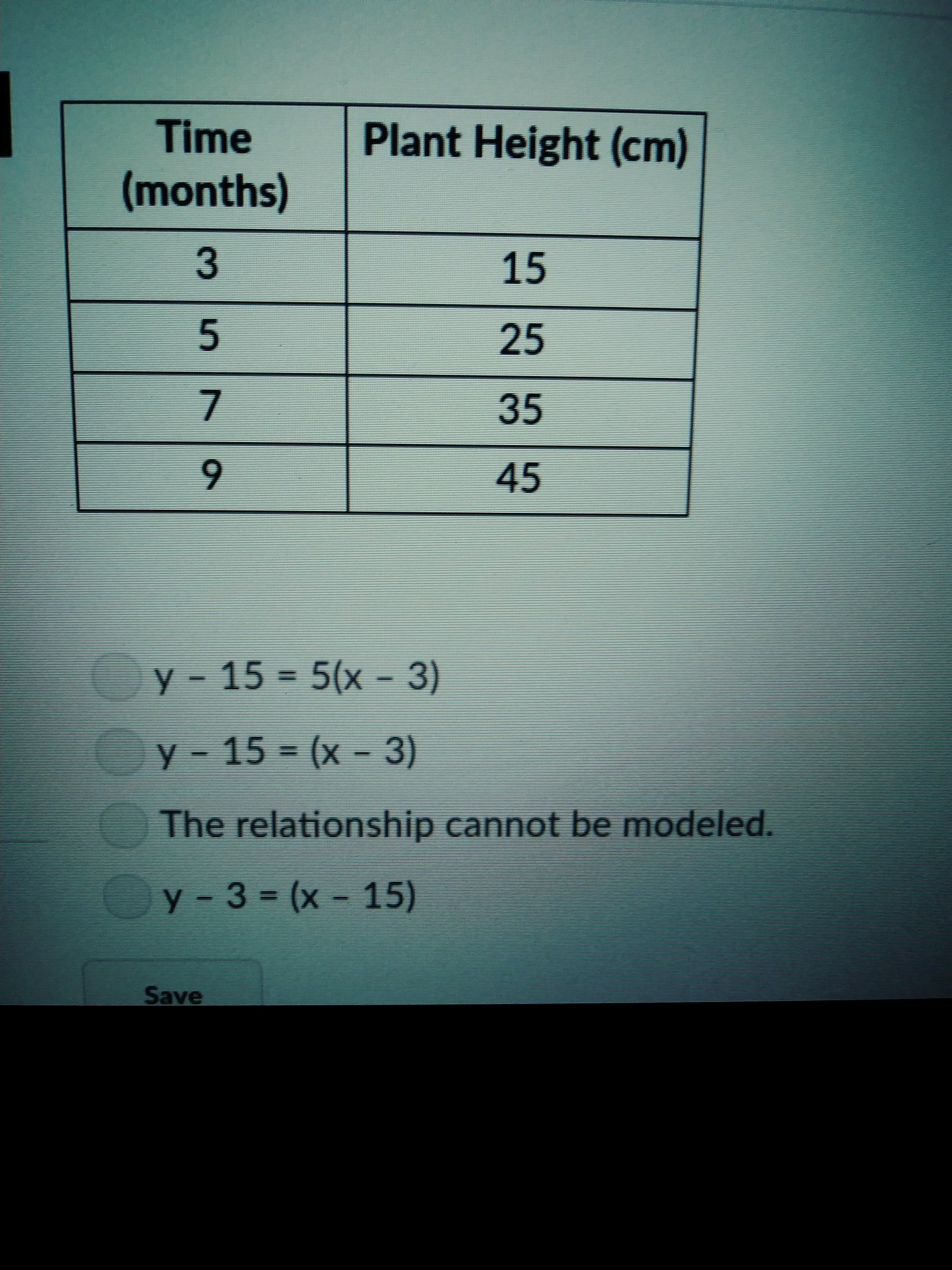 | Time (months) | Plant Height (cm) |
|---|---|
| 3 | 15 |
| 5 | 25 |
| 7 | 35 |
| 9 | 45 |

$y - 15 = 5(x - 3)$

$y - 15 = (x - 3)$

The relationship cannot be modeled.

$y - 3 = (x - 15)$

Save